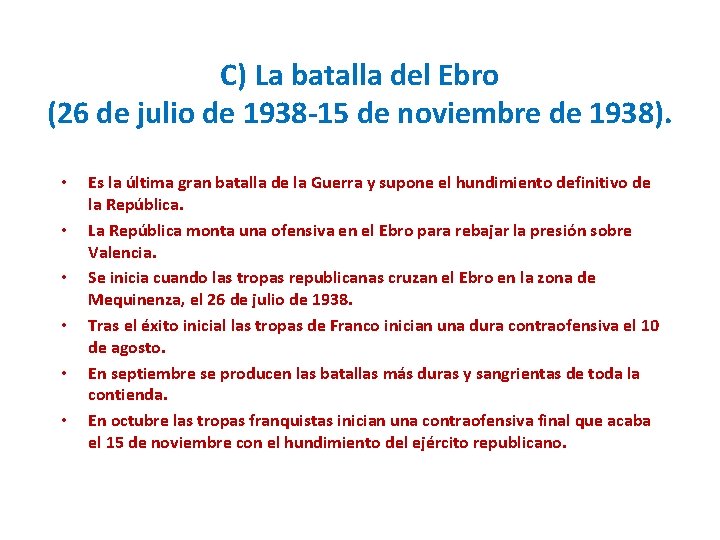 C) La batalla del Ebro
(26 de julio de 1938-15 de noviembre de 1938).

• Es la última gran batalla de la Guerra y supone el hundimiento definitivo de la República.
• La República monta una ofensiva en el Ebro para rebajar la presión sobre Valencia.
• Se inicia cuando las tropas republicanas cruzan el Ebro en la zona de Mequinenza, el 26 de julio de 1938.
• Tras el éxito inicial las tropas de Franco inician una dura contraofensiva el 10 de agosto.
• En septiembre se producen las batallas más duras y sangrientas de toda la contienda.
• En octubre las tropas franquistas inician una contraofensiva final que acaba el 15 de noviembre con el hundimiento del ejército republicano.